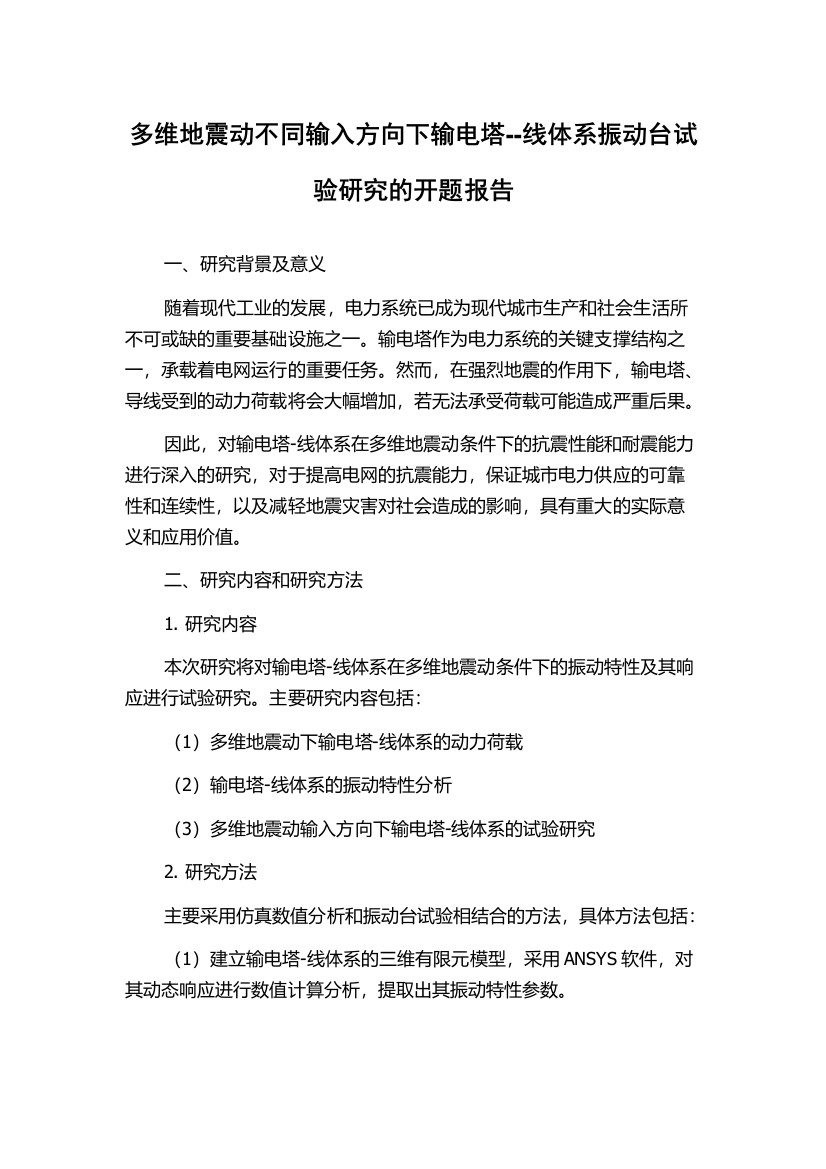 多维地震动不同输入方向下输电塔--线体系振动台试验研究的开题报告

一、研究背景及意义

随着现代工业的发展，电力系统已成为现代城市生产和社会生活所不可或缺的重要基础设施之一。输电塔作为电力系统的关键支撑结构之一，承载着电网运行的重要任务。然而，在强烈地震的作用下，输电塔、导线受到的动力荷载将会大幅增加，若无法承受荷载可能造成严重后果。

因此，对输电塔-线体系在多维地震动条件下的抗震性能和耐震能力进行深入的研究，对于提高电网的抗震能力，保证城市电力供应的可靠性和连续性，以及减轻地震灾害对社会造成的影响，具有重大的实际意义和应用价值。

二、研究内容和研究方法

1. 研究内容

本次研究将对输电塔-线体系在多维地震动条件下的振动特性及其响应进行试验研究。主要研究内容包括：

（1）多维地震动下输电塔-线体系的动力荷载

（2）输电塔-线体系的振动特性分析

（3）多维地震动输入方向下输电塔-线体系的试验研究

2. 研究方法

主要采用仿真数值分析和振动台试验相结合的方法，具体方法包括：

（1）建立输电塔-线体系的三维有限元模型，采用 ANSYS 软件，对其动态响应进行数值计算分析，提取出其振动特性参数。